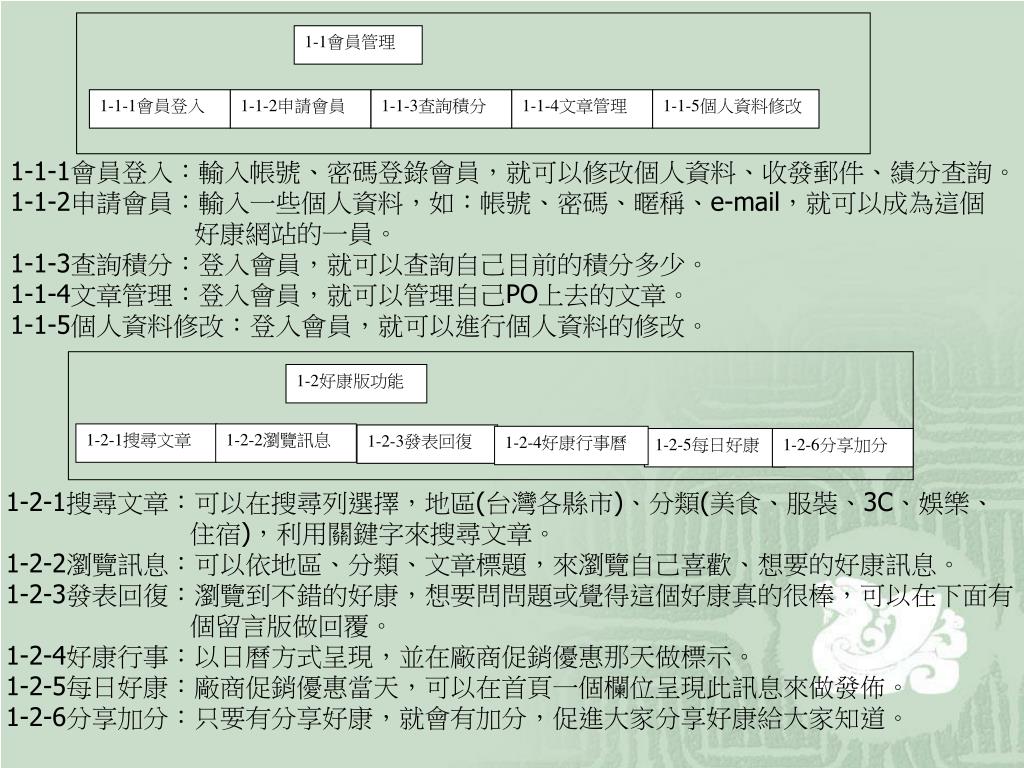 1-1會員管理

1-1-1會員登入
1-1-2申請會員
1-1-3查詢積分
1-1-4文章管理
1-1-5個人資料修改

1-1-1會員登入：輸入帳號、密碼登錄會員，就可以修改個人資料、收發郵件、績分查詢。
1-1-2申請會員：輸入一些個人資料，如：帳號、密碼、暱稱、e-mail，就可以成為這個好康網站的一員。
1-1-3查詢積分：登入會員，就可以查詢自己目前的積分多少。
1-1-4文章管理：登入會員，就可以管理自己PO上去的文章。
1-1-5個人資料修改：登入會員，就可以進行個人資料的修改。

1-2好康版功能

1-2-1搜尋文章
1-2-2瀏覽訊息
1-2-3發表回復
1-2-4好康行事曆
1-2-5每日好康
1-2-6分享加分

1-2-1搜尋文章：可以在搜尋列選擇，地區(台灣各縣市)、分類(美食、服裝、3C、娛樂、住宿)，利用關鍵字來搜尋文章。
1-2-2瀏覽訊息：可以依地區、分類、文章標題，來瀏覽自己喜歡、想要的好康訊息。
1-2-3發表回復：瀏覽到不錯的好康，想要問問題或覺得這個好康真的很棒，可以在下面有個留言版做回覆。
1-2-4好康行事：以日曆方式呈現，並在廠商促銷優惠那天做標示。
1-2-5每日好康：廠商促銷優惠當天，可以在首頁一個欄位呈現此訊息來做發佈。
1-2-6分享加分：只要有分享好康，就會有加分，促進大家分享好康給大家知道。